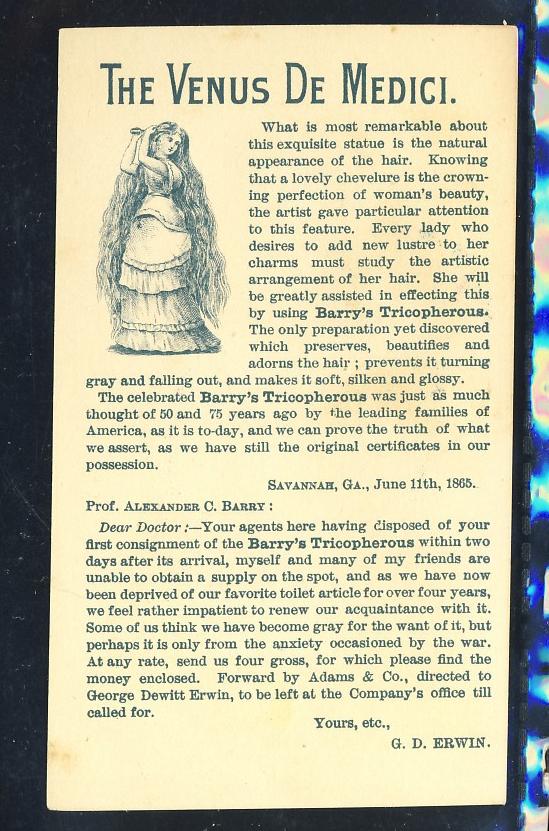 THE VENUS DE MEDICI.

What is most remarkable about this exquisite statue is the natural appearance of the hair. Knowing that a lovely chevelure is the crowning perfection of woman's beauty, the artist gave particular attention to this feature. Every lady who desires to add new lustre to her charms must study the artistic arrangement of her hair. She will be greatly assisted in effecting this by using Barry's Tricopherous. The only preparation yet discovered which preserves, beautifies and adorns the hair ; prevents it turning gray and falling out, and makes it soft, silken and glossy.

The celebrated Barry's Tricopherous was just as much thought of 50 and 75 years ago by the leading families of America, as it is to-day, and we can prove the truth of what we assert, as we have still the original certificates in our possession.

SAVANNAH, GA., June 11th, 1865.

Prof. ALEXANDER C. BARRY :

Dear Doctor :—Your agents here having disposed of your first consignment of the Barry's Tricopherous within two days after its arrival, myself and many of my friends are unable to obtain a supply on the spot, and as we have now been deprived of our favorite toilet article for over four years, we feel rather impatient to renew our acquaintance with it. Some of us think we have become gray for the want of it, but perhaps it is only from the anxiety occasioned by the war. At any rate, send us four gross, for which please find the money enclosed. Forward by Adams & Co., directed to George Dewitt Erwin, to be left at the Company's office till called for.

Yours, etc.,

G. D. ERWIN.